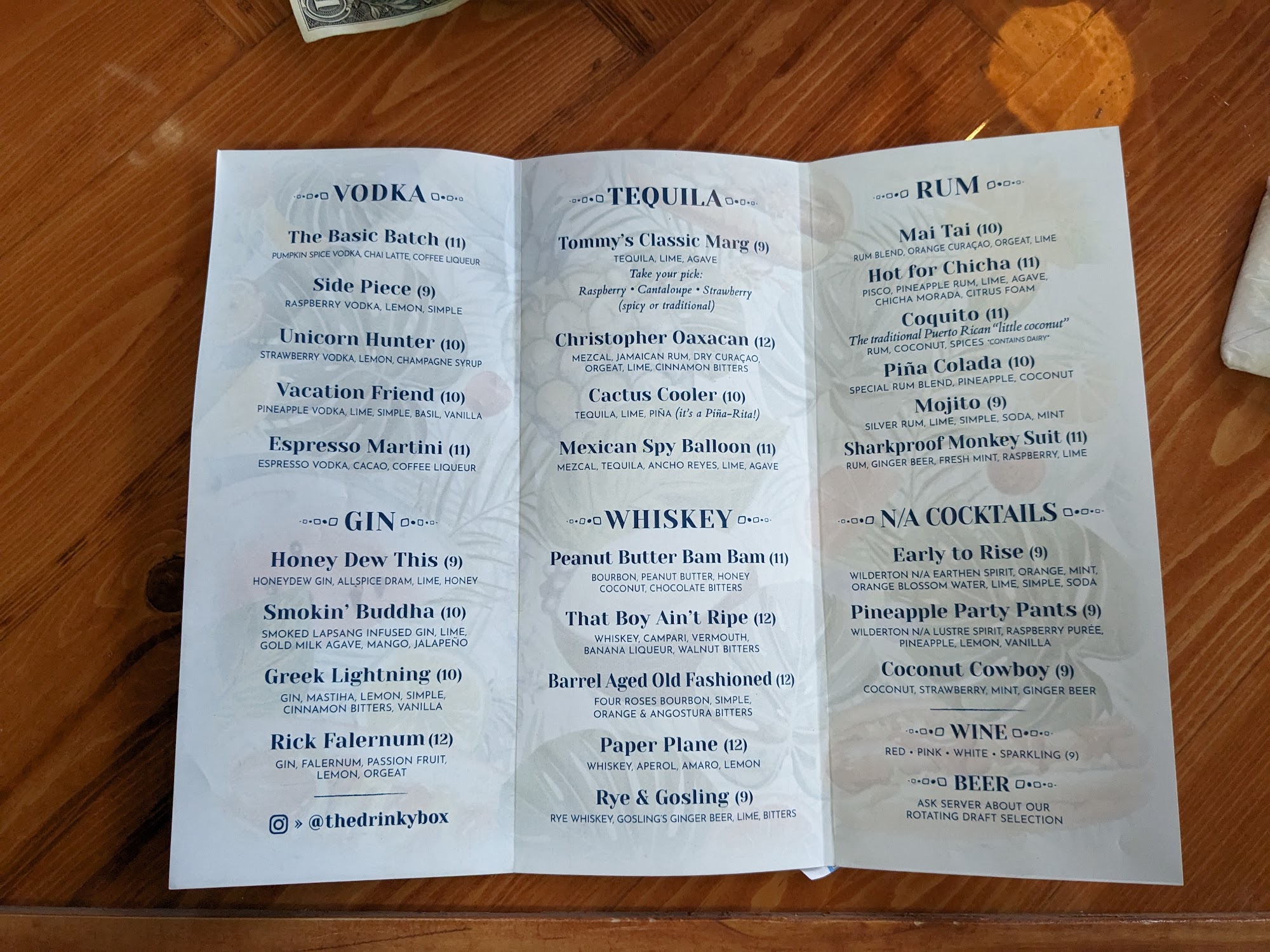 VODKA

The Basic Batch (11)
PUMPKIN SPICE VODKA, CHAI LATTE, COFFEE LIQUEUR

Side Piece (9)
RASPBERRY VODKA, LEMON, SIMPLE

Unicorn Hunter (10)
STRAWBERRY VODKA, LEMON, CHAMPAGNE SYRUP

Vacation Friend (10)
PINEAPPLE VODKA, LIME, SIMPLE, BASIL, VANILLA

Espresso Martini (11)
ESPRESSO VODKA, CACAO, COFFEE LIQUEUR

GIN

Honey Dew This (9)
HONEYDEW GIN, ALLSPICE DRAM, LIME, HONEY

Smokin' Buddha (10)
SMOKED LAPSANG INFUSED GIN, LIME, GOLD MILK AGAVE, MANGO, JALAPEÑO

Greek Lightning (10)
GIN, MASTIHA, LEMON, SIMPLE, CINNAMON BITTERS, VANILLA

Rick Falernum (12)
GIN, FALERNUM, PASSION FRUIT, LEMON, ORGEAT

» @thedrinkybox

TEQUILA

Tommy's Classic Marg (9)
TEQUILA, LIME, AGAVE
Take your pick:
Raspberry • Cantaloupe • Strawberry
(spicy or traditional)

Christopher Oaxacan (12)
MEZCAL, JAMAICAN RUM, DRY CURAÇAO, ORGEAT, LIME, CINNAMON BITTERS

Cactus Cooler (10)
TEQUILA, LIME, PIÑA (it's a Piña-Rita!)

Mexican Spy Balloon (11)
MEZCAL, TEQUILA, ANCHO REYES, LIME, AGAVE

WHISKEY

Peanut Butter Bam Bam (11)
BOURBON, PEANUT BUTTER, HONEY COCONUT, CHOCOLATE BITTERS

That Boy Ain't Ripe (12)
WHISKEY, CAMPARI, VERMOUTH, BANANA LIQUEUR, WALNUT BITTERS

Barrel Aged Old Fashioned (12)
FOUR ROSES BOURBON, SIMPLE, ORANGE & ANGOSTURA BITTERS

Paper Plane (12)
WHISKEY, APEROL, AMARO, LEMON

Rye & Gosling (9)
RYE WHISKEY, GOSLING'S GINGER BEER, LIME, BITTERS

RUM

Mai Tai (10)
RUM BLEND, ORANGE CURAÇAO, ORGEAT, LIME

Hot for Chicha (11)
PISCO, PINEAPPLE RUM, LIME, AGAVE, CHICHA MORADA, CITRUS FOAM

Coquito (11)
The traditional Puerto Rican "little coconut"
RUM, COCONUT, SPICES *CONTAINS DAIRY*

Piña Colada (10)
SPECIAL RUM BLEND, PINEAPPLE, COCONUT

Mojito (9)
SILVER RUM, LIME, SIMPLE, SODA, MINT

Sharkproof Monkey Suit (11)
RUM, GINGER BEER, FRESH MINT, RASPBERRY, LIME

N/A COCKTAILS

Early to Rise (9)
WILDERTON N/A EARTHEN SPIRIT, ORANGE, MINT, ORANGE BLOSSOM WATER, LIME, SIMPLE, SODA

Pineapple Party Pants (9)
WILDERTON N/A LUSTRE SPIRIT, RASPBERRY PURÉE, PINEAPPLE, LEMON, VANILLA

Coconut Cowboy (9)
COCONUT, STRAWBERRY, MINT, GINGER BEER

WINE
RED • PINK • WHITE • SPARKLING (9)

BEER
ASK SERVER ABOUT OUR ROTATING DRAFT SELECTION